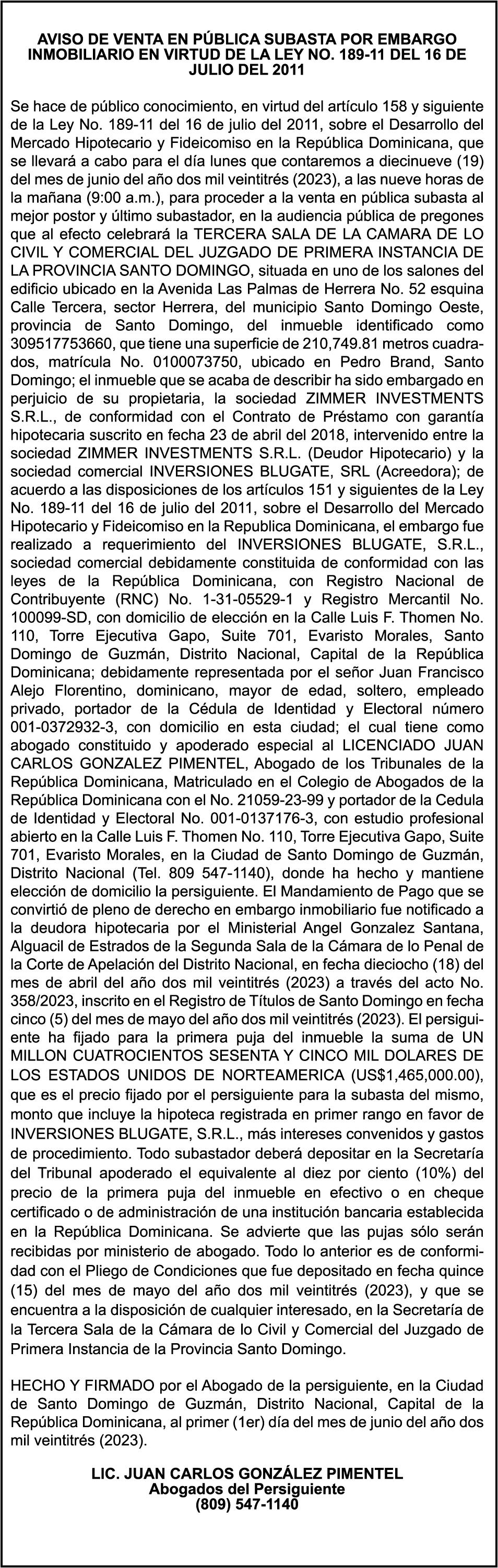 AVISO DE VENTA EN PÚBLICA SUBASTA POR EMBARGO INMOBILIARIO EN VIRTUD DE LA LEY NO. 189-11 DEL 16 DE JULIO DEL 2011

Se hace de público conocimiento, en virtud del artículo 158 y siguiente de la Ley No. 189-11 del 16 de julio del 2011, sobre el Desarrollo del Mercado Hipotecario y Fideicomiso en la República Dominicana, que se llevará a cabo para el día lunes que contaremos a diecinueve (19) del mes de junio del año dos mil veintitrés (2023), a las nueve horas de la mañana (9:00 a.m.), para proceder a la venta en pública subasta al mejor postor y último subastador, en la audiencia pública de pregones que al efecto celebrará la TERCERA SALA DE LA CAMARA DE LO CIVIL Y COMERCIAL DEL JUZGADO DE PRIMERA INSTANCIA DE LA PROVINCIA SANTO DOMINGO, situada en uno de los salones del edificio ubicado en la Avenida Las Palmas de Herrera No. 52 esquina Calle Tercera, sector Herrera, del municipio Santo Domingo Oeste, provincia de Santo Domingo, del inmueble identificado como 309517753660, que tiene una superficie de 210,749.81 metros cuadrados, matrícula No. 0100073750, ubicado en Pedro Brand, Santo Domingo; el inmueble que se acaba de describir ha sido embargado en perjuicio de su propietaria, la sociedad ZIMMER INVESTMENTS S.R.L., de conformidad con el Contrato de Préstamo con garantía hipotecaria suscrito en fecha 23 de abril del 2018, intervenido entre la sociedad ZIMMER INVESTMENTS S.R.L. (Deudor Hipotecario) y la sociedad comercial INVERSIONES BLUGATE, SRL (Acreedora); de acuerdo a las disposiciones de los artículos 151 y siguientes de la Ley No. 189-11 del 16 de julio del 2011, sobre el Desarrollo del Mercado Hipotecario y Fideicomiso en la Republica Dominicana, el embargo fue realizado a requerimiento del INVERSIONES BLUGATE, S.R.L., sociedad comercial debidamente constituida de conformidad con las leyes de la República Dominicana, con Registro Nacional de Contribuyente (RNC) No. 1-31-05529-1 y Registro Mercantil No. 100099-SD, con domicilio de elección en la Calle Luis F. Thomen No. 110, Torre Ejecutiva Gapo, Suite 701, Evaristo Morales, Santo Domingo de Guzmán, Distrito Nacional, Capital de la República Dominicana; debidamente representada por el señor Juan Francisco Alejo Florentino, dominicano, mayor de edad, soltero, empleado privado, portador de la Cédula de Identidad y Electoral número 001-0372932-3, con domicilio en esta ciudad; el cual tiene como abogado constituido y apoderado especial al LICENCIADO JUAN CARLOS GONZALEZ PIMENTEL, Abogado de los Tribunales de la República Dominicana, Matriculado en el Colegio de Abogados de la República Dominicana con el No. 21059-23-99 y portador de la Cedula de Identidad y Electoral No. 001-0137176-3, con estudio profesional abierto en la Calle Luis F. Thomen No. 110, Torre Ejecutiva Gapo, Suite 701, Evaristo Morales, en la Ciudad de Santo Domingo de Guzmán, Distrito Nacional (Tel. 809 547-1140), donde ha hecho y mantiene elección de domicilio la persiguiente. El Mandamiento de Pago que se convirtió de pleno de derecho en embargo inmobiliario fue notificado a la deudora hipotecaria por el Ministerial Angel Gonzalez Santana, Alguacil de Estrados de la Segunda Sala de la Cámara de lo Penal de la Corte de Apelación del Distrito Nacional, en fecha dieciocho (18) del mes de abril del año dos mil veintitrés (2023) a través del acto No. 358/2023, inscrito en el Registro de Títulos de Santo Domingo en fecha cinco (5) del mes de mayo del año dos mil veintitrés (2023). El persiguiente ha fijado para la primera puja del inmueble la suma de UN MILLON CUATROCIENTOS SESENTA Y CINCO MIL DOLARES DE LOS ESTADOS UNIDOS DE NORTEAMERICA (US$1,465,000.00), que es el precio fijado por el persiguiente para la subasta del mismo, monto que incluye la hipoteca registrada en primer rango en favor de INVERSIONES BLUGATE, S.R.L., más intereses convenidos y gastos de procedimiento. Todo subastador deberá depositar en la Secretaría del Tribunal apoderado el equivalente al diez por ciento (10%) del precio de la primera puja del inmueble en efectivo o en cheque certificado o de administración de una institución bancaria establecida en la República Dominicana. Se advierte que las pujas sólo serán recibidas por ministerio de abogado. Todo lo anterior es de conformidad con el Pliego de Condiciones que fue depositado en fecha quince (15) del mes de mayo del año dos mil veintitrés (2023), y que se encuentra a la disposición de cualquier interesado, en la Secretaría de la Tercera Sala de la Cámara de lo Civil y Comercial del Juzgado de Primera Instancia de la Provincia Santo Domingo.

HECHO Y FIRMADO por el Abogado de la persiguiente, en la Ciudad de Santo Domingo de Guzmán, Distrito Nacional, Capital de la República Dominicana, al primer (1er) día del mes de junio del año dos mil veintitrés (2023).

LIC. JUAN CARLOS GONZÁLEZ PIMENTEL
Abogados del Persiguiente
(809) 547-1140